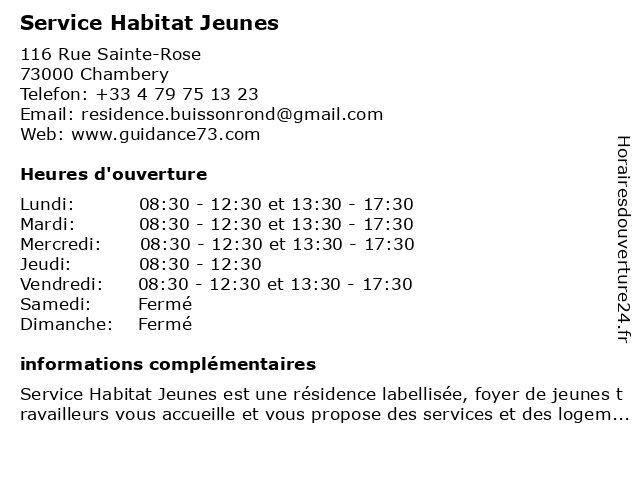 Service Habitat Jeunes

116 Rue Sainte-Rose
73000 Chambery
Telefon: +33 4 79 75 13 23
Email: residence.buissonrond@gmail.com
Web: www.guidance73.com

Heures d'ouverture

| | |
|---|---|
| Lundi: | 08:30 - 12:30 et 13:30 - 17:30 |
| Mardi: | 08:30 - 12:30 et 13:30 - 17:30 |
| Mercredi: | 08:30 - 12:30 et 13:30 - 17:30 |
| Jeudi: | 08:30 - 12:30 |
| Vendredi: | 08:30 - 12:30 et 13:30 - 17:30 |
| Samedi: | Fermé |
| Dimanche: | Fermé |

informations complémentaires

Service Habitat Jeunes est une résidence labellisée, foyer de jeunes t ravailleurs vous accueille et vous propose des services et des logem...

Horairesdouverture24.fr